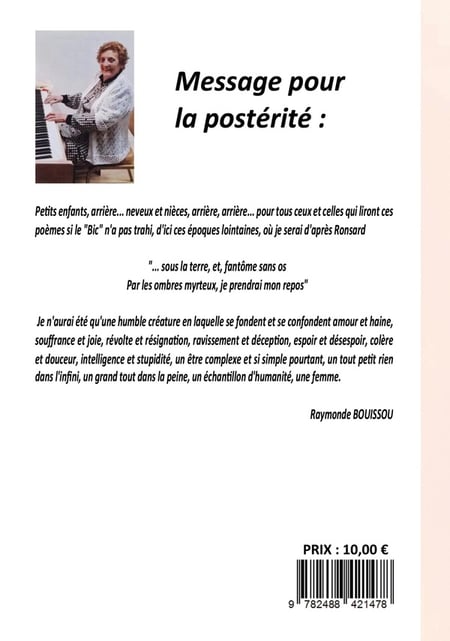 Message pour la postérité :

Petits enfants, arrière... neveux et nièces, arrière, arrière... pour tous ceux et celles qui liront ces poèmes si le "Bic" n'a pas trahi, d'ici ces époques lointaines, où je serai d'après Ronsard

"... sous la terre, et, fantôme sans os
Par les ombres myrteux, je prendrai mon repos"

Je n'aurai été qu'une humble créature en laquelle se fondent et se confondent amour et haine, souffrance et joie, révolte et résignation, ravissement et déception, espoir et désespoir, colère et douceur, intelligence et stupidité, un être complexe et si simple pourtant, un tout petit rien dans l'infini, un grand tout dans la peine, un échantillon d'humanité, une femme.

Raymonde BOUISSOU

PRIX : 10,00 €

9 782488 421478